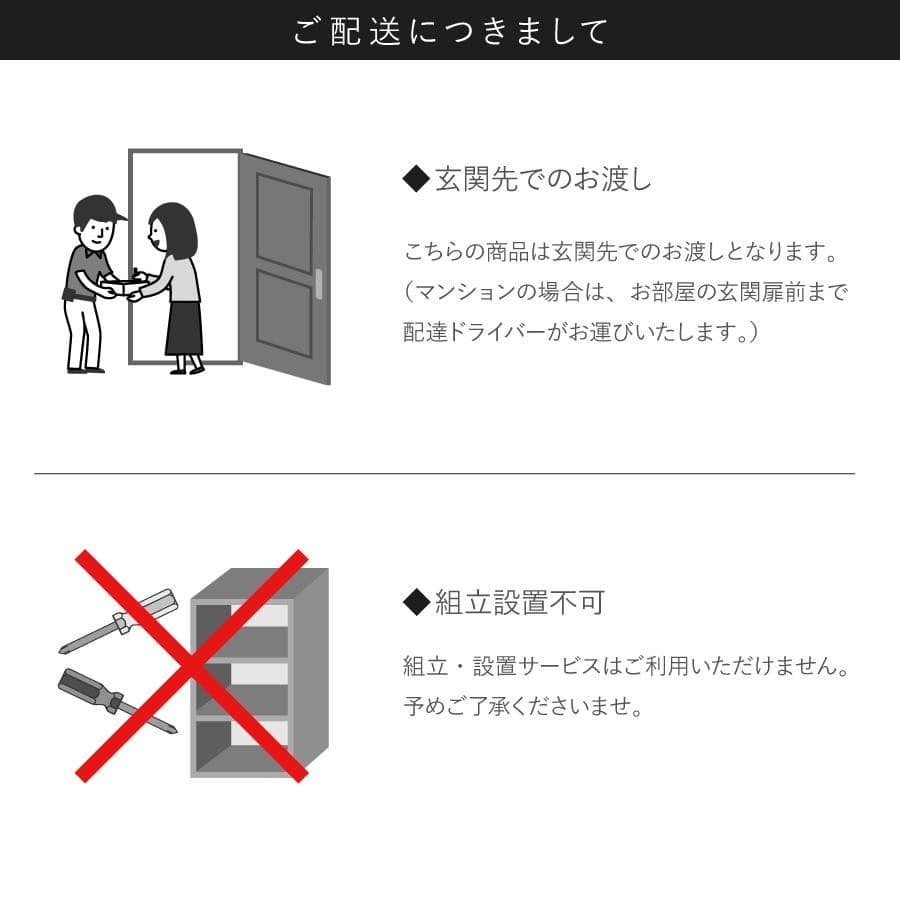 ご配送につきまして

◆玄関先でのお渡し

こちらの商品は玄関先でのお渡しとなります。（マンションの場合は、お部屋の玄関扉前まで配達ドライバーがお運びいたします。）

◆組立設置不可

組立・設置サービスはご利用いただけません。予めご了承くださいませ。